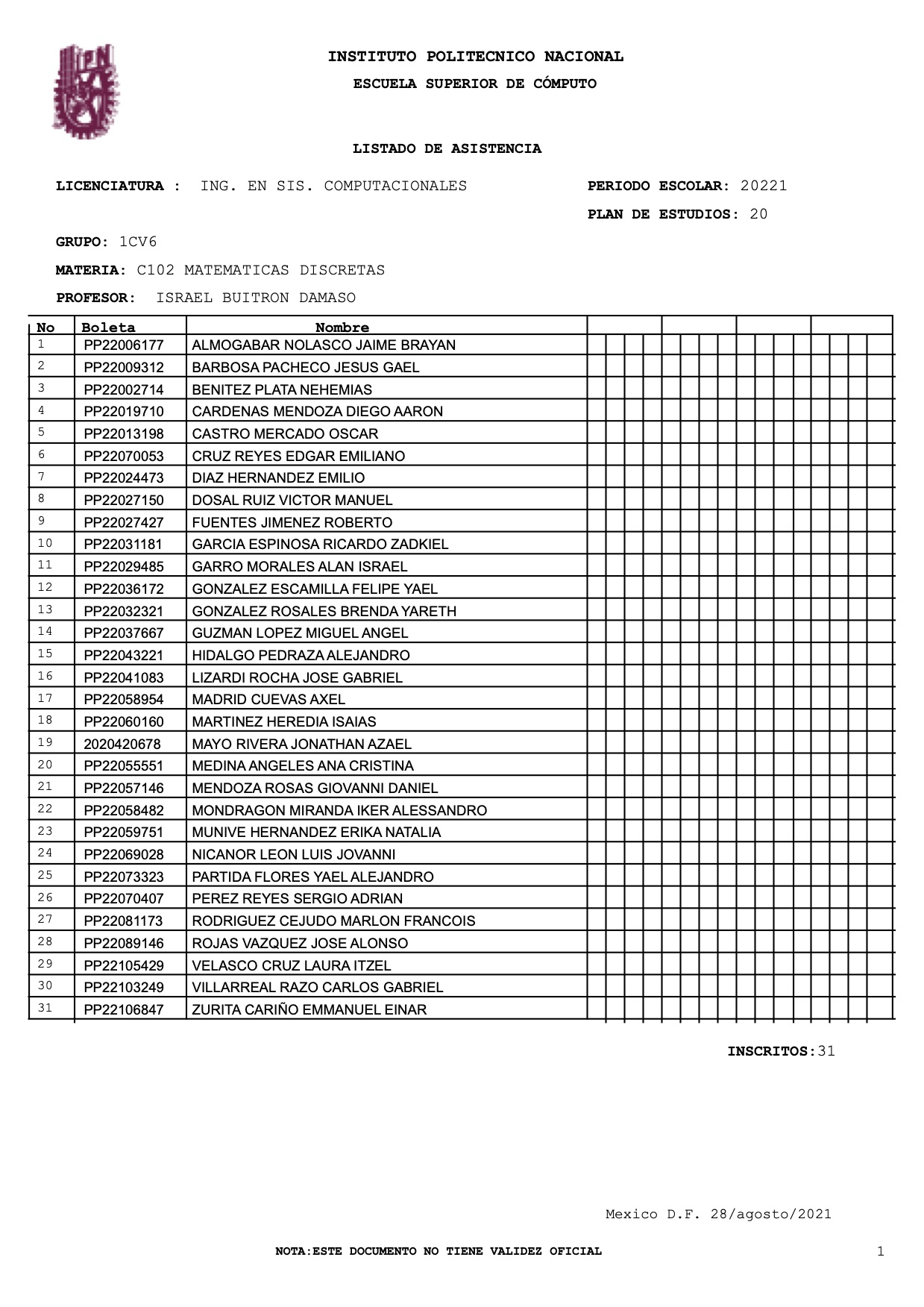 INSTITUTO POLITECNICO NACIONAL
ESCUELA SUPERIOR DE CÓMPUTO

LISTADO DE ASISTENCIA

LICENCIATURA : ING. EN SIS. COMPUTACIONALES
PERIODO ESCOLAR: 20221
PLAN DE ESTUDIOS: 20

GRUPO: 1CV6
MATERIA: C102 MATEMATICAS DISCRETAS
PROFESOR: ISRAEL BUITRON DAMASO

| No | Boleta | Nombre |
|---|---|---|
| 1 | PP22006177 | ALMOGABAR NOLASCO JAIME BRAYAN |
| 2 | PP22009312 | BARBOSA PACHECO JESUS GAEL |
| 3 | PP22002714 | BENITEZ PLATA NEHEMIAS |
| 4 | PP22019710 | CARDENAS MENDOZA DIEGO AARON |
| 5 | PP22013198 | CASTRO MERCADO OSCAR |
| 6 | PP22070053 | CRUZ REYES EDGAR EMILIANO |
| 7 | PP22024473 | DIAZ HERNANDEZ EMILIO |
| 8 | PP22027150 | DOSAL RUIZ VICTOR MANUEL |
| 9 | PP22027427 | FUENTES JIMENEZ ROBERTO |
| 10 | PP22031181 | GARCIA ESPINOSA RICARDO ZADKIEL |
| 11 | PP22029485 | GARRO MORALES ALAN ISRAEL |
| 12 | PP22036172 | GONZALEZ ESCAMILLA FELIPE YAEL |
| 13 | PP22032321 | GONZALEZ ROSALES BRENDA YARETH |
| 14 | PP22037667 | GUZMAN LOPEZ MIGUEL ANGEL |
| 15 | PP22043221 | HIDALGO PEDRAZA ALEJANDRO |
| 16 | PP22041083 | LIZARDI ROCHA JOSE GABRIEL |
| 17 | PP22058954 | MADRID CUEVAS AXEL |
| 18 | PP22060160 | MARTINEZ HEREDIA ISAIAS |
| 19 | 2020420678 | MAYO RIVERA JONATHAN AZAEL |
| 20 | PP22055551 | MEDINA ANGELES ANA CRISTINA |
| 21 | PP22057146 | MENDOZA ROSAS GIOVANNI DANIEL |
| 22 | PP22058482 | MONDRAGON MIRANDA IKER ALESSANDRO |
| 23 | PP22059751 | MUNIVE HERNANDEZ ERIKA NATALIA |
| 24 | PP22069028 | NICANOR LEON LUIS JOVANNI |
| 25 | PP22073323 | PARTIDA FLORES YAEL ALEJANDRO |
| 26 | PP22070407 | PEREZ REYES SERGIO ADRIAN |
| 27 | PP22081173 | RODRIGUEZ CEJUDO MARLON FRANCOIS |
| 28 | PP22089146 | ROJAS VAZQUEZ JOSE ALONSO |
| 29 | PP22105429 | VELASCO CRUZ LAURA ITZEL |
| 30 | PP22103249 | VILLARREAL RAZO CARLOS GABRIEL |
| 31 | PP22106847 | ZURITA CARIÑO EMMANUEL EINAR |

INSCRITOS:31

Mexico D.F. 28/agosto/2021

NOTA:ESTE DOCUMENTO NO TIENE VALIDEZ OFICIAL
1